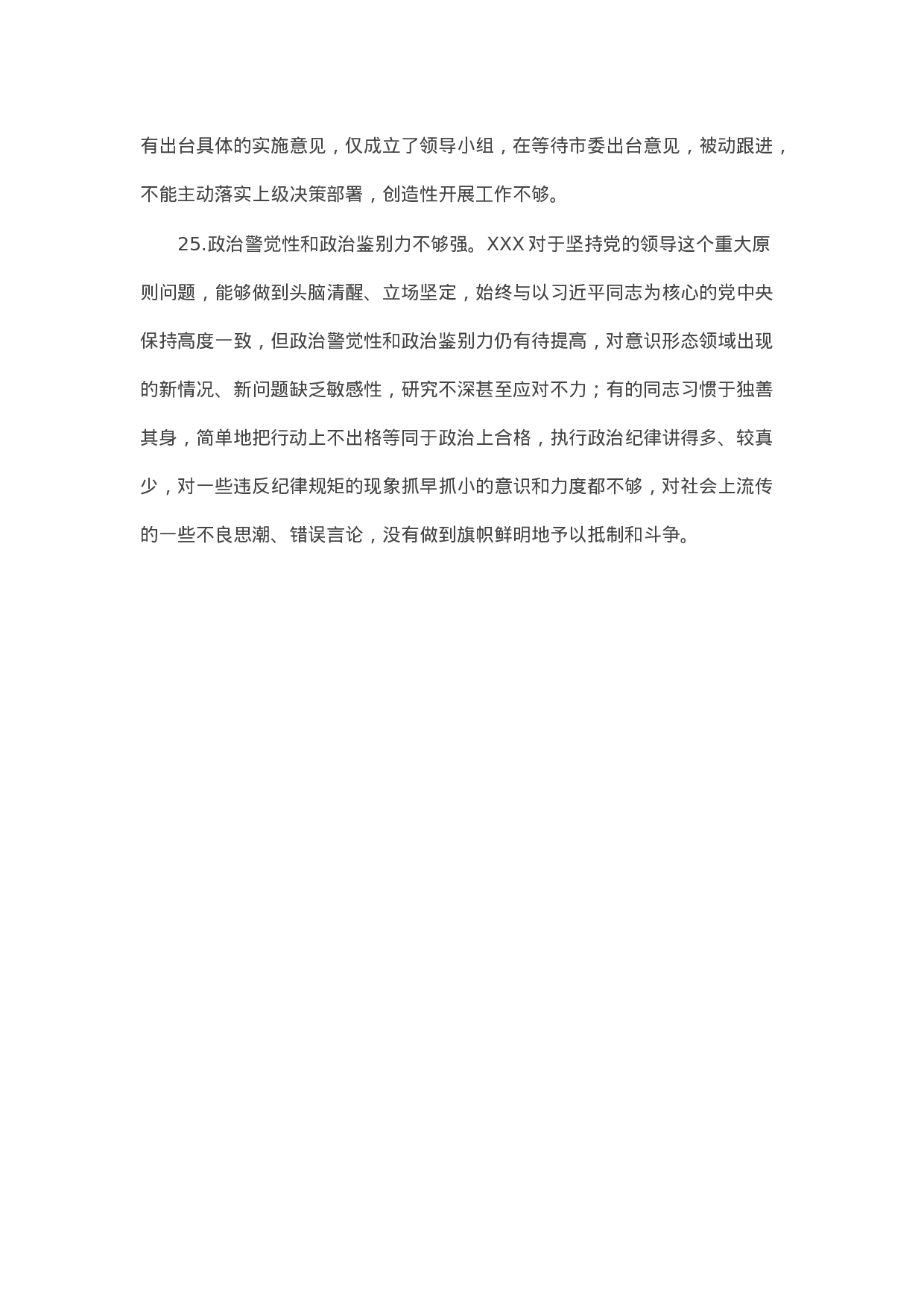 有出台具体的实施意见，仅成立了领导小组，在等待市委出台意见，被动跟进，不能主动落实上级决策部署，创造性开展工作不够。

25.政治警觉性和政治鉴别力不够强。XXX对于坚持党的领导这个重大原则问题，能够做到头脑清醒、立场坚定，始终与以习近平同志为核心的党中央保持高度一致，但政治警觉性和政治鉴别力仍有待提高，对意识形态领域出现的新情况、新问题缺乏敏感性，研究不深甚至应对不力；有的同志习惯于独善其身，简单地把行动上不出格等同于政治上合格，执行政治纪律讲得多、较真少，对一些违反纪律规矩的现象抓早抓小的意识和力度都不够，对社会上流传的一些不良思潮、错误言论，没有做到旗帜鲜明地予以抵制和斗争。